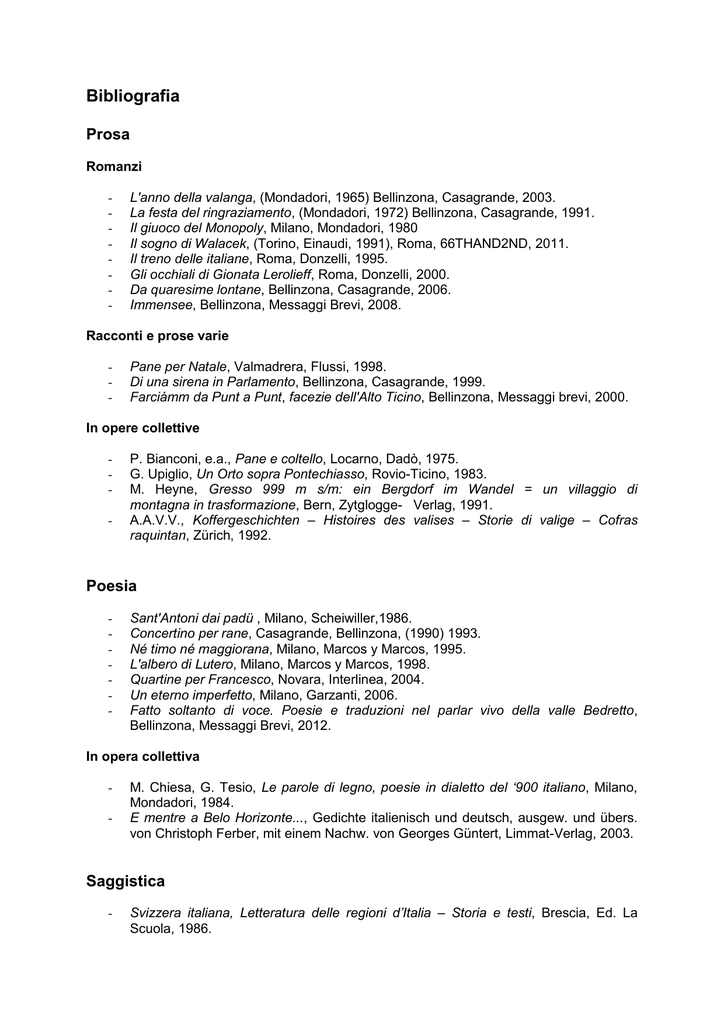 Bibliografia

Prosa

Romanzi

- L'anno della valanga, (Mondadori, 1965) Bellinzona, Casagrande, 2003.
- La festa del ringraziamento, (Mondadori, 1972) Bellinzona, Casagrande, 1991.
- Il giuoco del Monopoly, Milano, Mondadori, 1980
- Il sogno di Walacek, (Torino, Einaudi, 1991), Roma, 66THAND2ND, 2011.
- Il treno delle italiane, Roma, Donzelli, 1995.
- Gli occhiali di Gionata Lerolieff, Roma, Donzelli, 2000.
- Da quaresime lontane, Bellinzona, Casagrande, 2006.
- Immensee, Bellinzona, Messaggi Brevi, 2008.

Racconti e prose varie

- Pane per Natale, Valmadrera, Flussi, 1998.
- Di una sirena in Parlamento, Bellinzona, Casagrande, 1999.
- Farciámm da Punt a Punt, facezie dell'Alto Ticino, Bellinzona, Messaggi brevi, 2000.

In opere collettive

- P. Bianconi, e.a., Pane e coltello, Locarno, Dadò, 1975.
- G. Upiglio, Un Orto sopra Pontechiasso, Rovio-Ticino, 1983.
- M. Heyne, Gresso 999 m s/m: ein Bergdorf im Wandel = un villaggio di montagna in trasformazione, Bern, Zytglogge- Verlag, 1991.
- A.A.V.V., Koffergeschichten – Histoires des valises – Storie di valige – Cofras raquintan, Zürich, 1992.

Poesia

- Sant'Antoni dai padü , Milano, Scheiwiller,1986.
- Concertino per rane, Casagrande, Bellinzona, (1990) 1993.
- Né timo né maggiorana, Milano, Marcos y Marcos, 1995.
- L'albero di Lutero, Milano, Marcos y Marcos, 1998.
- Quartine per Francesco, Novara, Interlinea, 2004.
- Un eterno imperfetto, Milano, Garzanti, 2006.
- Fatto soltanto di voce. Poesie e traduzioni nel parlar vivo della valle Bedretto, Bellinzona, Messaggi Brevi, 2012.

In opera collettiva

- M. Chiesa, G. Tesio, Le parole di legno, poesie in dialetto del '900 italiano, Milano, Mondadori, 1984.
- E mentre a Belo Horizonte..., Gedichte italienisch und deutsch, ausgew. und übers. von Christoph Ferber, mit einem Nachw. von Georges Güntert, Limmat-Verlag, 2003.

Saggistica

- Svizzera italiana, Letteratura delle regioni d'Italia – Storia e testi, Brescia, Ed. La Scuola, 1986.